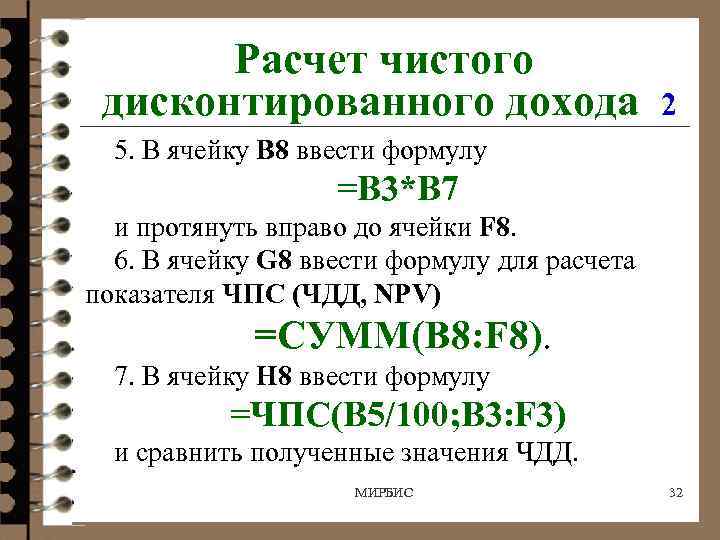 Расчет чистого дисконтированного дохода 2

5. В ячейку B8 ввести формулу

=B3*B7

и протянуть вправо до ячейки F8.

6. В ячейку G8 ввести формулу для расчета показателя ЧПС (ЧДД, NPV)

=СУММ(B8:F8).

7. В ячейку H8 ввести формулу

=ЧПС(B5/100;B3:F3)

и сравнить полученные значения ЧДД.

МИРБИС

32